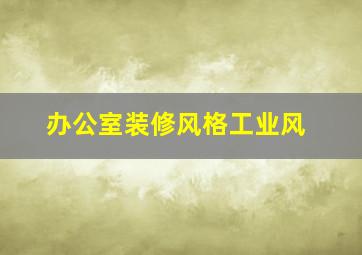 办公室装修风格工业风